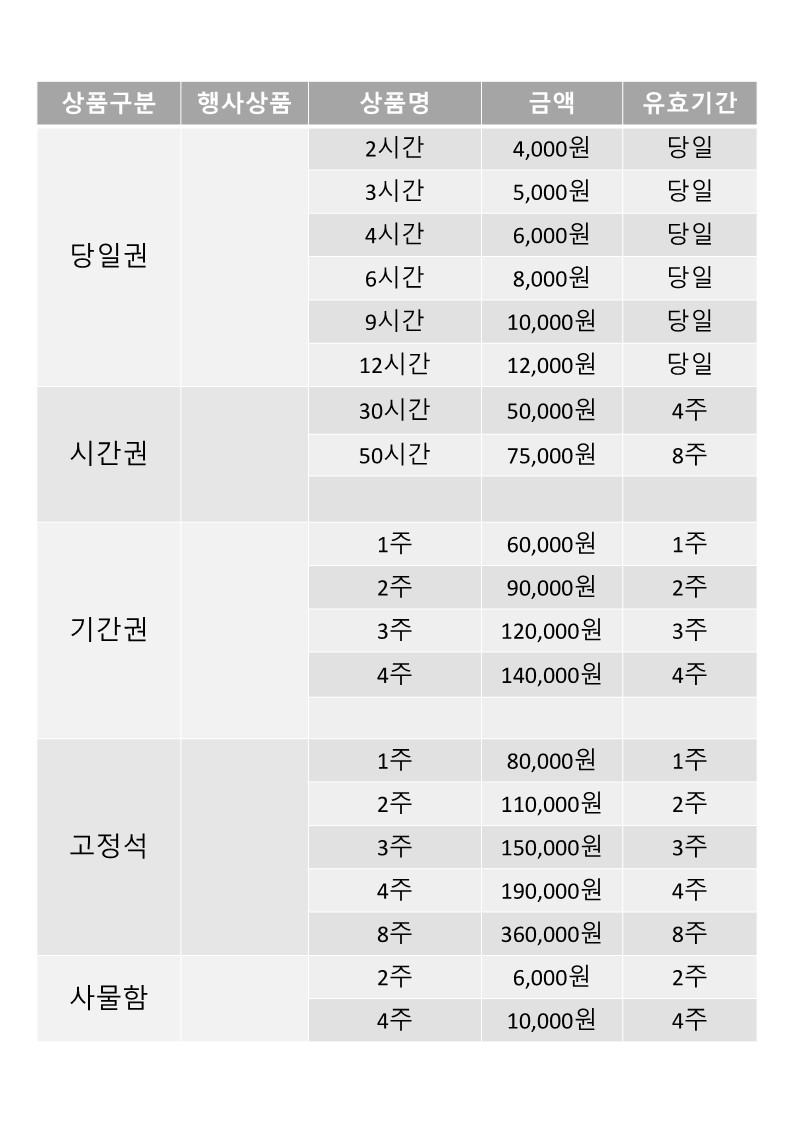 | 상품구분 | 행사상품 | 상품명 | 금액 | 유효기간 |
|---|---|---|---|---|
| 당일권 | | 2시간 | 4,000원 | 당일 |
| | | 3시간 | 5,000원 | 당일 |
| | | 4시간 | 6,000원 | 당일 |
| | | 6시간 | 8,000원 | 당일 |
| | | 9시간 | 10,000원 | 당일 |
| | | 12시간 | 12,000원 | 당일 |
| 시간권 | | 30시간 | 50,000원 | 4주 |
| | | 50시간 | 75,000원 | 8주 |
| | | | | |
| 기간권 | | 1주 | 60,000원 | 1주 |
| | | 2주 | 90,000원 | 2주 |
| | | 3주 | 120,000원 | 3주 |
| | | 4주 | 140,000원 | 4주 |
| | | | | |
| 고정석 | | 1주 | 80,000원 | 1주 |
| | | 2주 | 110,000원 | 2주 |
| | | 3주 | 150,000원 | 3주 |
| | | 4주 | 190,000원 | 4주 |
| | | 8주 | 360,000원 | 8주 |
| 사물함 | | 2주 | 6,000원 | 2주 |
| | | 4주 | 10,000원 | 4주 |